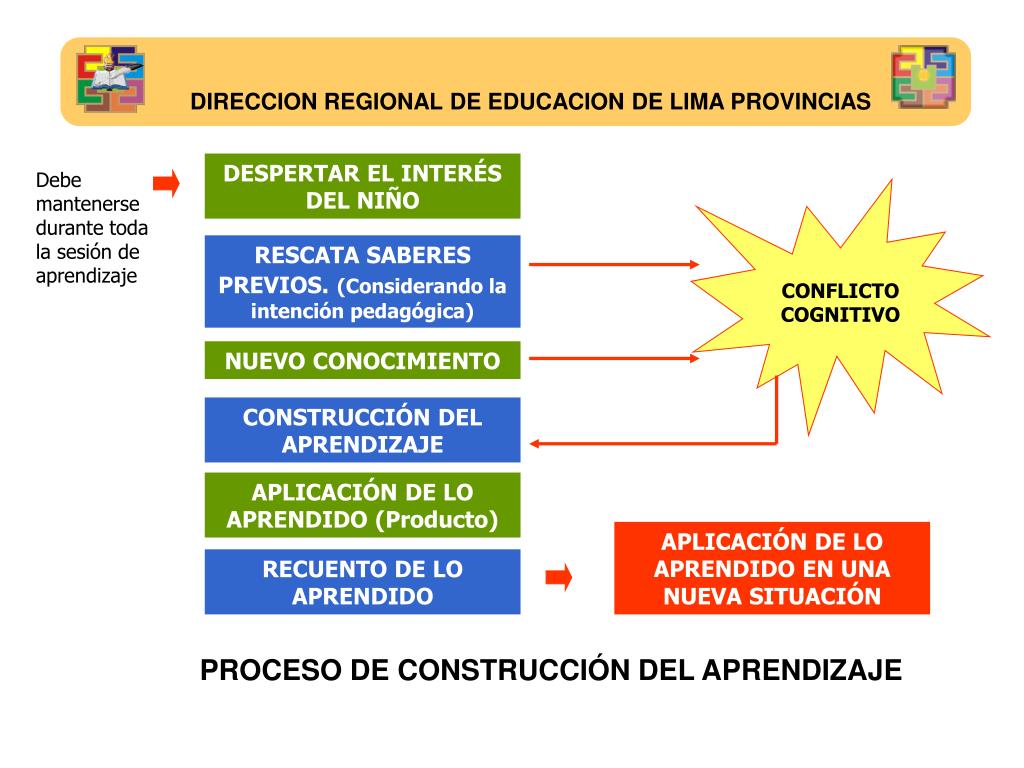 DIRECCION REGIONAL DE EDUCACION DE LIMA PROVINCIAS

Debe mantenerse durante toda la sesión de aprendizaje

DESPERTAR EL INTERÉS DEL NIÑO

RESCATA SABERES PREVIOS. (Considerando la intención pedagógica)

NUEVO CONOCIMIENTO

CONSTRUCCIÓN DEL APRENDIZAJE

APLICACIÓN DE LO APRENDIDO (Producto)

RECUENTO DE LO APRENDIDO

CONFLICTO COGNITIVO

APLICACIÓN DE LO APRENDIDO EN UNA NUEVA SITUACIÓN

PROCESO DE CONSTRUCCIÓN DEL APRENDIZAJE